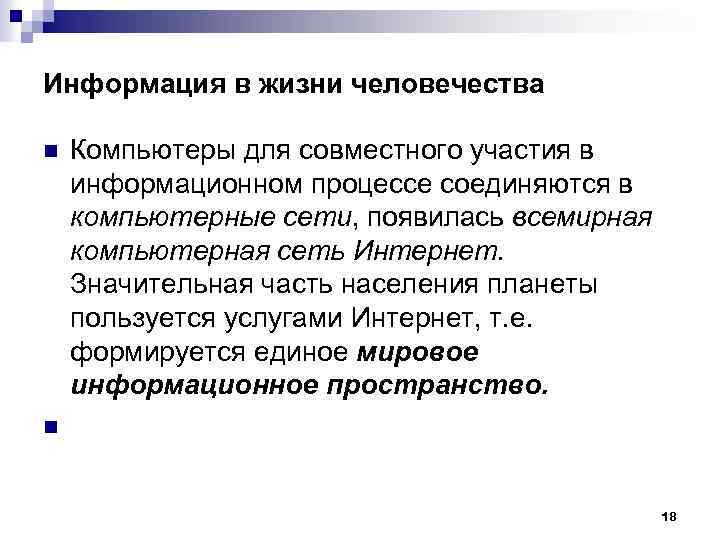 Информация в жизни человечества

Компьютеры для совместного участия в информационном процессе соединяются в компьютерные сети, появилась всемирная компьютерная сеть Интернет. Значительная часть населения планеты пользуется услугами Интернет, т.е. формируется единое мировое информационное пространство.

18